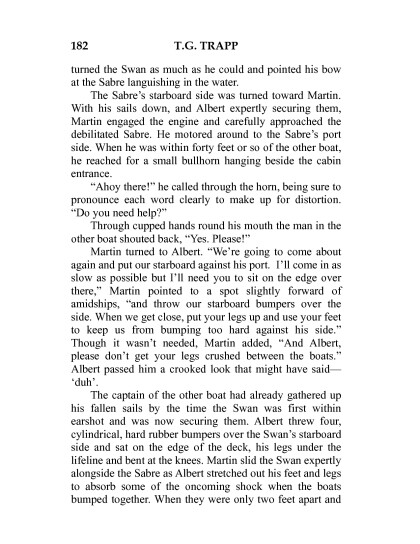 182 T.G. TRAPP

turned the Swan as much as he could and pointed his bow at the Sabre languishing in the water.

The Sabre's starboard side was turned toward Martin. With his sails down, and Albert expertly securing them, Martin engaged the engine and carefully approached the debilitated Sabre. He motored around to the Sabre's port side. When he was within forty feet or so of the other boat, he reached for a small bullhorn hanging beside the cabin entrance.

"Ahoy there!" he called through the horn, being sure to pronounce each word clearly to make up for distortion. "Do you need help?"

Through cupped hands round his mouth the man in the other boat shouted back, "Yes. Please!"

Martin turned to Albert. "We're going to come about again and put our starboard against his port. I'll come in as slow as possible but I'll need you to sit on the edge over there," Martin pointed to a spot slightly forward of amidships, "and throw our starboard bumpers over the side. When we get close, put your legs up and use your feet to keep us from bumping too hard against his side." Though it wasn't needed, Martin added, "And Albert, please don't get your legs crushed between the boats." Albert passed him a crooked look that might have said—'duh'.

The captain of the other boat had already gathered up his fallen sails by the time the Swan was first within earshot and was now securing them. Albert threw four, cylindrical, hard rubber bumpers over the Swan's starboard side and sat on the edge of the deck, his legs under the lifeline and bent at the knees. Martin slid the Swan expertly alongside the Sabre as Albert stretched out his feet and legs to absorb some of the oncoming shock when the boats bumped together. When they were only two feet apart and